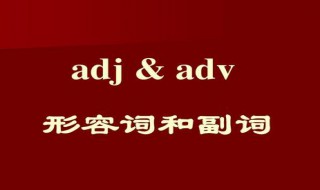 adj & adv

形容词和副词